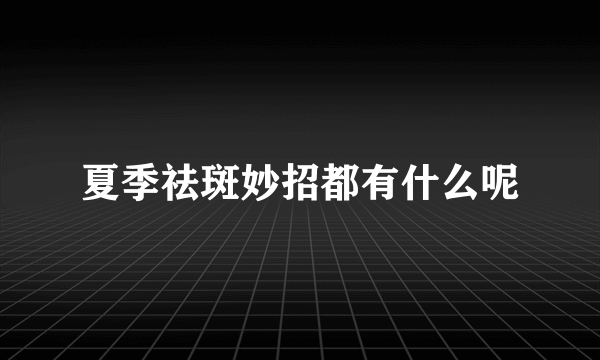 夏季祛斑妙招都有什么呢